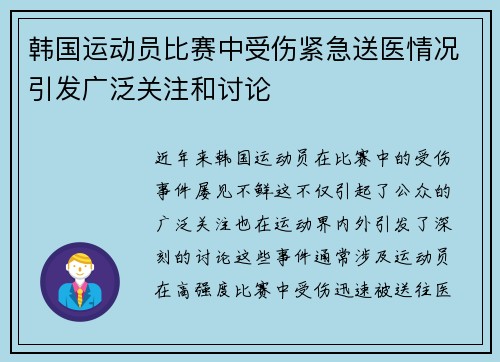 韩国运动员比赛中受伤紧急送医情况引发广泛关注和讨论

近年来韩国运动员在比赛中的受伤事件屡见不鲜这不仅引起了公众的广泛关注也在运动界内外引发了深刻的讨论这些事件通常涉及运动员在高强度比赛中受伤迅速被送往医